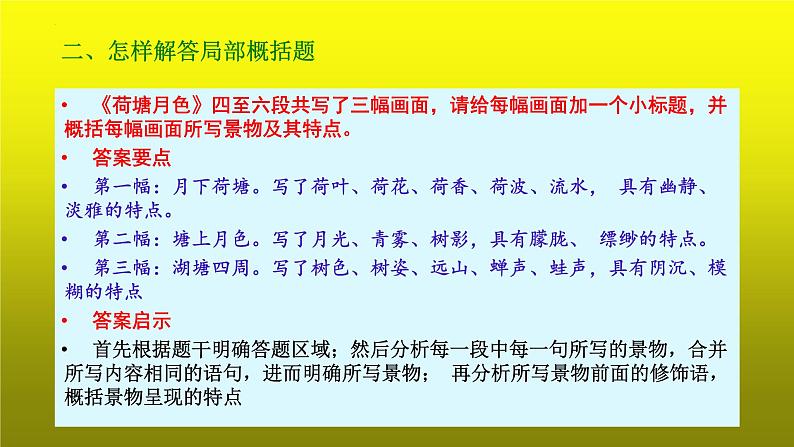 二、怎样解答局部概括题

• 《荷塘月色》四至六段共写了三幅画面，请给每幅画面加一个小标题，并概括每幅画面所写景物及其特点。

• 答案要点

• 第一幅：月下荷塘。写了荷叶、荷花、荷香、荷波、流水， 具有幽静、淡雅的特点。

• 第二幅：塘上月色。写了月光、青雾、树影，具有朦胧、 缥缈的特点。

• 第三幅：湖塘四周。写了树色、树姿、远山、蝉声、蛙声，具有阴沉、模糊的特点

• 答案启示

• 首先根据题干明确答题区域；然后分析每一段中每一句所写的景物，合并所写内容相同的语句，进而明确所写景物； 再分析所写景物前面的修饰语，概括景物呈现的特点